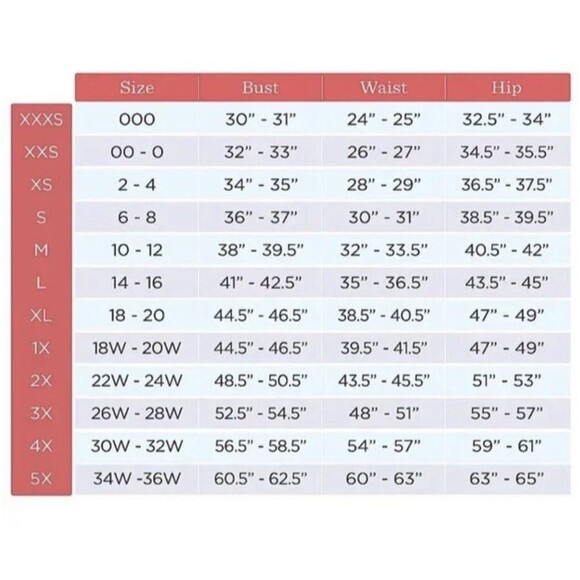 |  | Size | Bust | Waist | Hip |
|---|---|---|---|---|
| XXXS | 000 | 30" - 31" | 24" - 25" | 32.5" - 34" |
| XXS | 00 - 0 | 32" - 33" | 26" - 27" | 34.5" - 35.5" |
| XS | 2 - 4 | 34" - 35" | 28" - 29" | 36.5" - 37.5" |
| S | 6 - 8 | 36" - 37" | 30" - 31" | 38.5" - 39.5" |
| M | 10 - 12 | 38" - 39.5" | 32" - 33.5" | 40.5" - 42" |
| L | 14 - 16 | 41" - 42.5" | 35" - 36.5" | 43.5" - 45" |
| XL | 18 - 20 | 44.5" - 46.5" | 38.5" - 40.5" | 47" - 49" |
| 1X | 18W - 20W | 44.5" - 46.5" | 39.5" - 41.5" | 47" - 49" |
| 2X | 22W - 24W | 48.5" - 50.5" | 43.5" - 45.5" | 51" - 53" |
| 3X | 26W - 28W | 52.5" - 54.5" | 48" - 51" | 55" - 57" |
| 4X | 30W - 32W | 56.5" - 58.5" | 54" - 57" | 59" - 61" |
| 5X | 34W -36W | 60.5" - 62.5" | 60" - 63" | 63" - 65" |